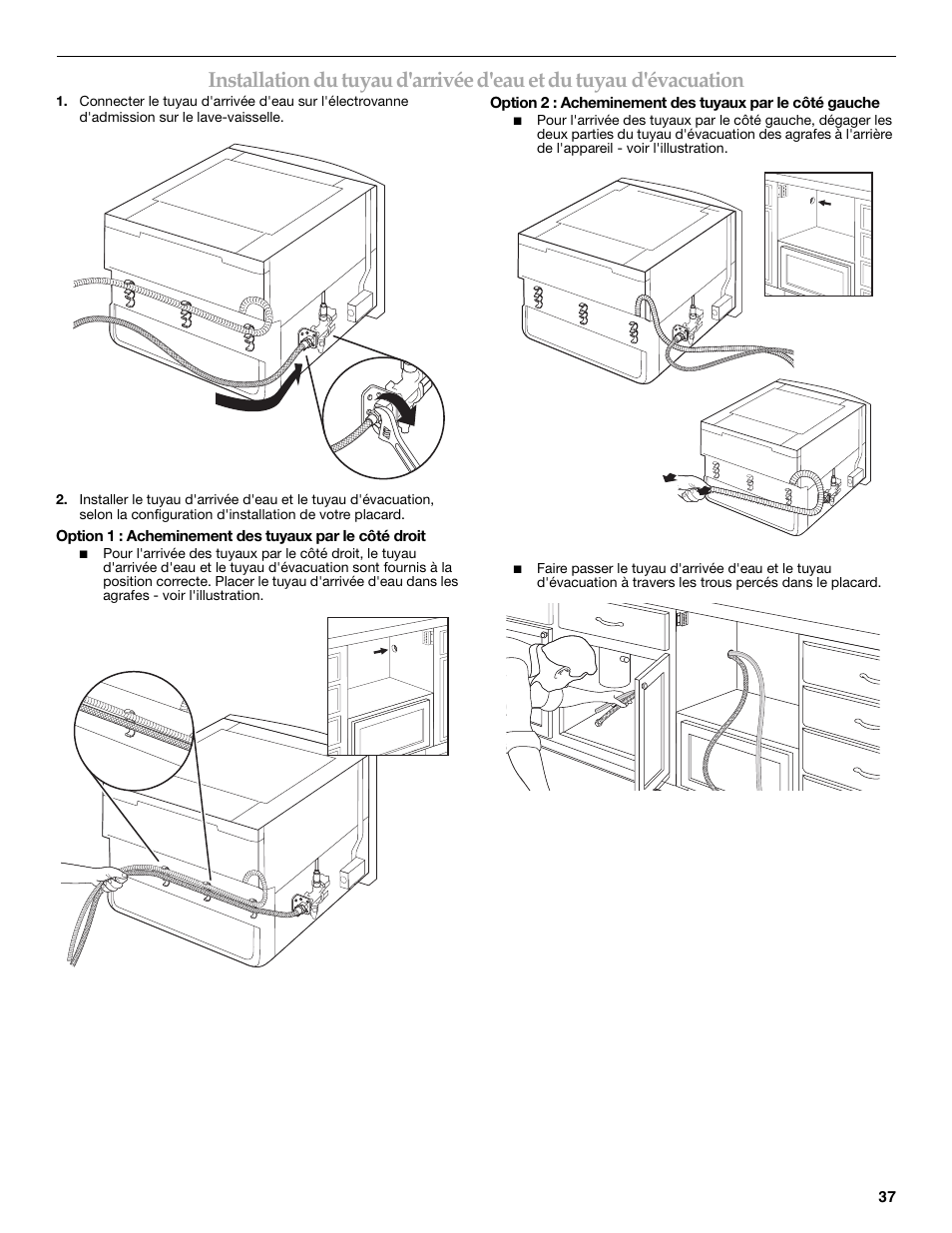 Installation du tuyau d'arrivée d'eau et du tuyau d'évacuation

1. Connecter le tuyau d'arrivée d'eau sur l'électrovanne d'admission sur le lave-vaisselle.

2. Installer le tuyau d'arrivée d'eau et le tuyau d'évacuation, selon la configuration d'installation de votre placard.

Option 1 : Acheminement des tuyaux par le côté droit

■ Pour l'arrivée des tuyaux par le côté droit, le tuyau d'arrivée d'eau et le tuyau d'évacuation sont fournis à la position correcte. Placer le tuyau d'arrivée d'eau dans les agrafes - voir l'illustration.

Option 2 : Acheminement des tuyaux par le côté gauche

■ Pour l'arrivée des tuyaux par le côté gauche, dégager les deux parties du tuyau d'évacuation des agrafes à l'arrière de l'appareil - voir l'illustration.

■ Faire passer le tuyau d'arrivée d'eau et le tuyau d'évacuation à travers les trous percés dans le placard.

37